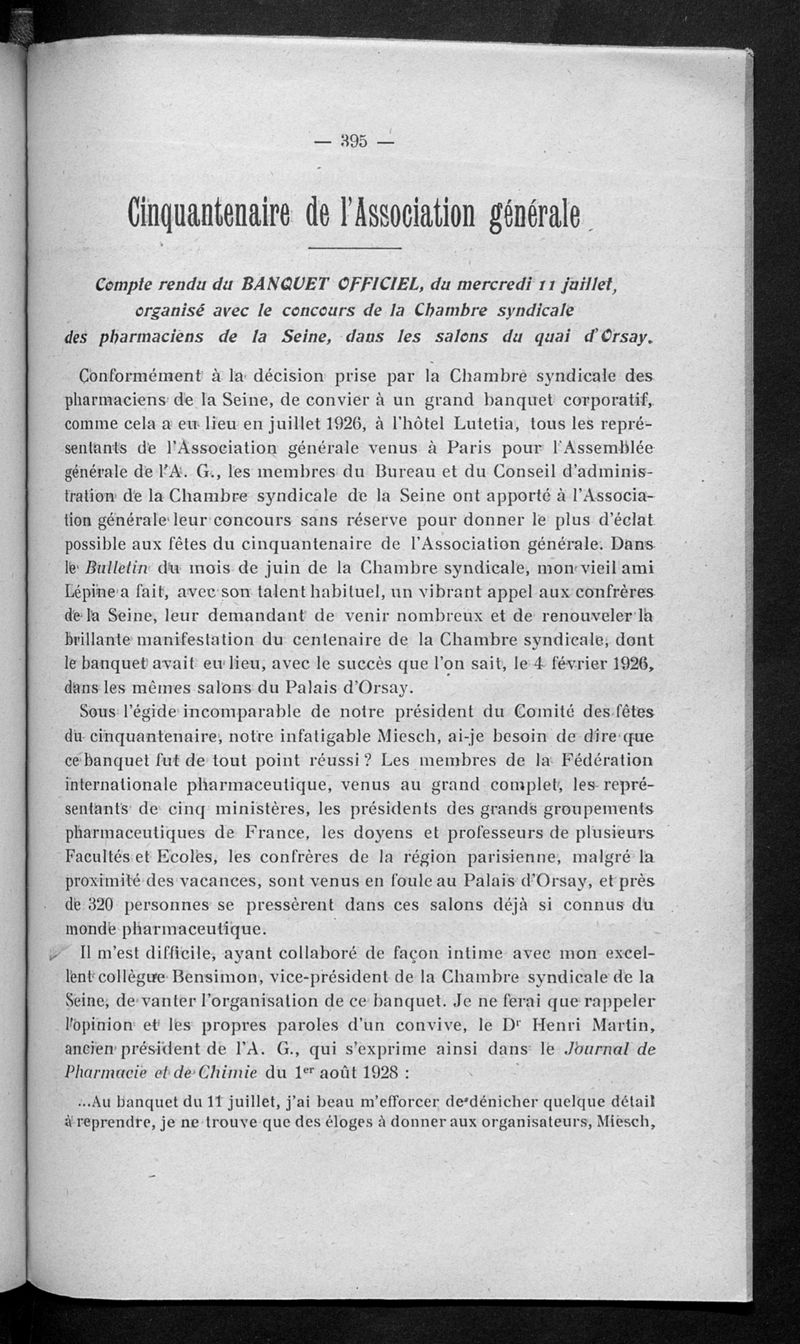 — 395 —

Cinquantenaire de l'Association générale

Compte rendu du BANQUET OFFICIEL, du mercredi 11 juillet, organisé avec le concours de la Chambre syndicale des pharmaciens de la Seine, dans les salons du quai d'Orsay.

Conformément à la décision prise par la Chambre syndicale des pharmaciens de la Seine, de convier à un grand banquet corporatif, comme cela a eu lieu en juillet 1926, à l'hôtel Lutetia, tous les représentants de l'Association générale venus à Paris pour l'Assemblée générale de l'A. G., les membres du Bureau et du Conseil d'administration de la Chambre syndicale de la Seine ont apporté à l'Association générale leur concours sans réserve pour donner le plus d'éclat possible aux fêtes du cinquantenaire de l'Association générale. Dans le Bulletin du mois de juin de la Chambre syndicale, mon vieil ami Lépine a fait, avec son talent habituel, un vibrant appel aux confrères de la Seine, leur demandant de venir nombreux et de renouveler la brillante manifestation du centenaire de la Chambre syndicale, dont le banquet avait eu lieu, avec le succès que l'on sait, le 4 février 1926, dans les mêmes salons du Palais d'Orsay.

Sous l'égide incomparable de notre président du Comité des fêtes du cinquantenaire, notre infatigable Miesch, ai-je besoin de dire que ce banquet fut de tout point réussi ? Les membres de la Fédération internationale pharmaceutique, venus au grand complet, les représentants de cinq ministères, les présidents des grands groupements pharmaceutiques de France, les doyens et professeurs de plusieurs Facultés et Ecoles, les confrères de la région parisienne, malgré la proximité des vacances, sont venus en foule au Palais d'Orsay, et près de 320 personnes se pressèrent dans ces salons déjà si connus du monde pharmaceutique.

Il m'est difficile, ayant collaboré de façon intime avec mon excellent collègue Bensimon, vice-président de la Chambre syndicale de la Seine, de vanter l'organisation de ce banquet. Je ne ferai que rappeler l'opinion et les propres paroles d'un convive, le Dr Henri Martin, ancien président de l'A. G., qui s'exprime ainsi dans le Journal de Pharmacie et de Chimie du 1er août 1928 :

...Au banquet du 11 juillet, j'ai beau m'efforcer de dénicher quelque détail à reprendre, je ne trouve que des éloges à donner aux organisateurs, Miesch,